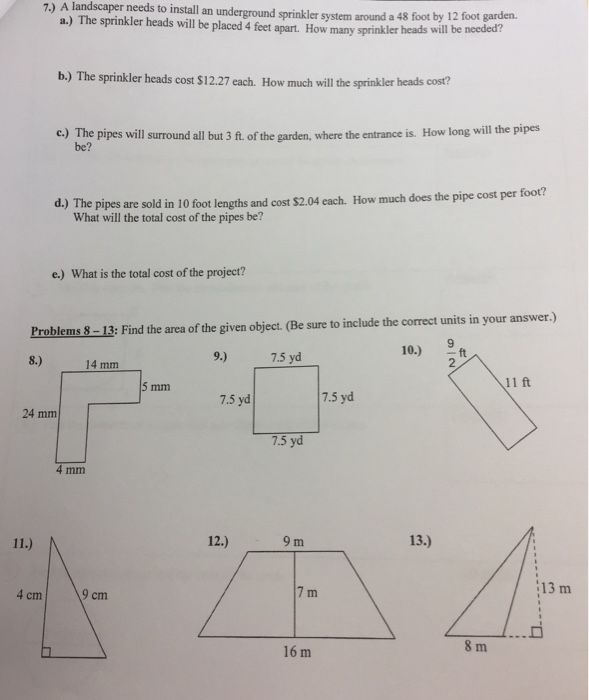 7.) A landscaper needs to install an underground sprinkler system around a 48 foot by 12 foot garden.
a.) The sprinkler heads will be placed 4 feet apart. How many sprinkler heads will be needed?

b.) The sprinkler heads cost $12.27 each. How much will the sprinkler heads cost?

c.) The pipes will surround all but 3 ft. of the garden, where the entrance is. How long will the pipes be?

d.) The pipes are sold in 10 foot lengths and cost $2.04 each. How much does the pipe cost per foot? What will the total cost of the pipes be?

e.) What is the total cost of the project?

Problems 8 – 13: Find the area of the given object. (Be sure to include the correct units in your answer.)

8.) 14 mm 5 mm 24 mm 4 mm

9.) 7.5 yd 7.5 yd 7.5 yd 7.5 yd

10.) $\frac{9}{2}$ ft 11 ft

11.) 4 cm 9 cm

12.) 9 m 7 m 16 m

13.) 13 m 8 m